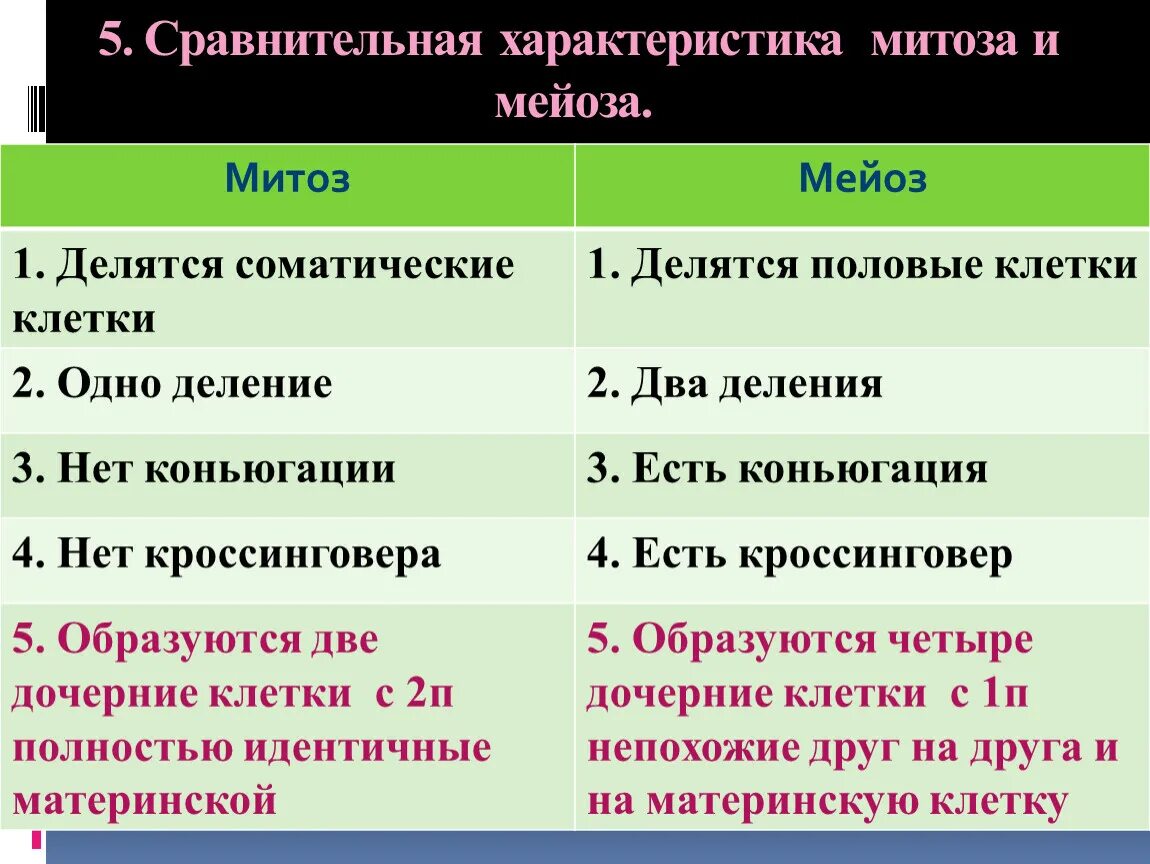 5. Сравнительная характеристика митоза и мейоза.

| Митоз | Мейоз |
|---|---|
| 1. Делятся соматические клетки | 1. Делятся половые клетки |
| 2. Одно деление | 2. Два деления |
| 3. Нет коньюгации | 3. Есть коньюгация |
| 4. Нет кроссинговера | 4. Есть кроссинговер |
| 5. Образуются две дочерние клетки с 2п полностью идентичные материнской | 5. Образуются четыре дочерние клетки с 1п непохожие друг на друга и на материнскую клетку |